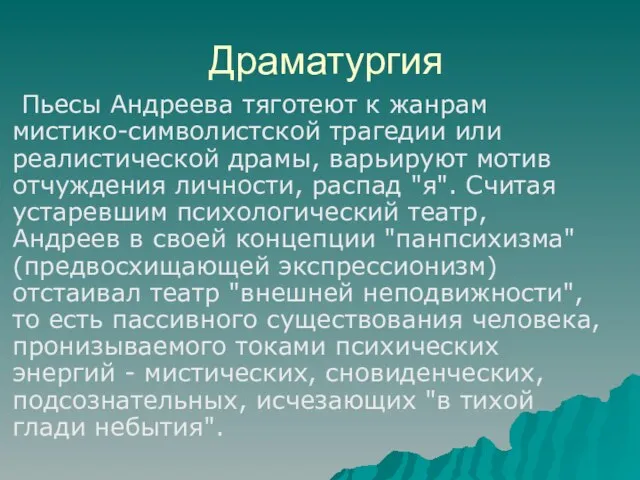 Драматургия

Пьесы Андреева тяготеют к жанрам мистико-символистской трагедии или реалистической драмы, варьируют мотив отчуждения личности, распад "я". Считая устаревшим психологический театр, Андреев в своей концепции "панпсихизма" (предвосхищающей экспрессионизм) отстаивал театр "внешней неподвижности", то есть пассивного существования человека, пронизываемого токами психических энергий - мистических, сновиденческих, подсознательных, исчезающих "в тихой глади небытия".